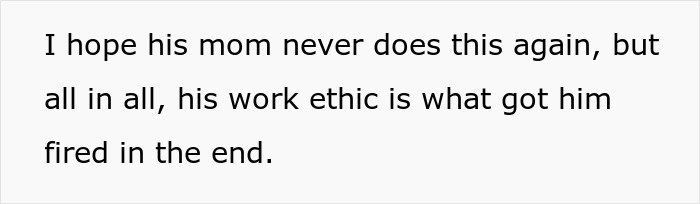 I hope his mom never does this again, but all in all, his work ethic is what got him fired in the end.